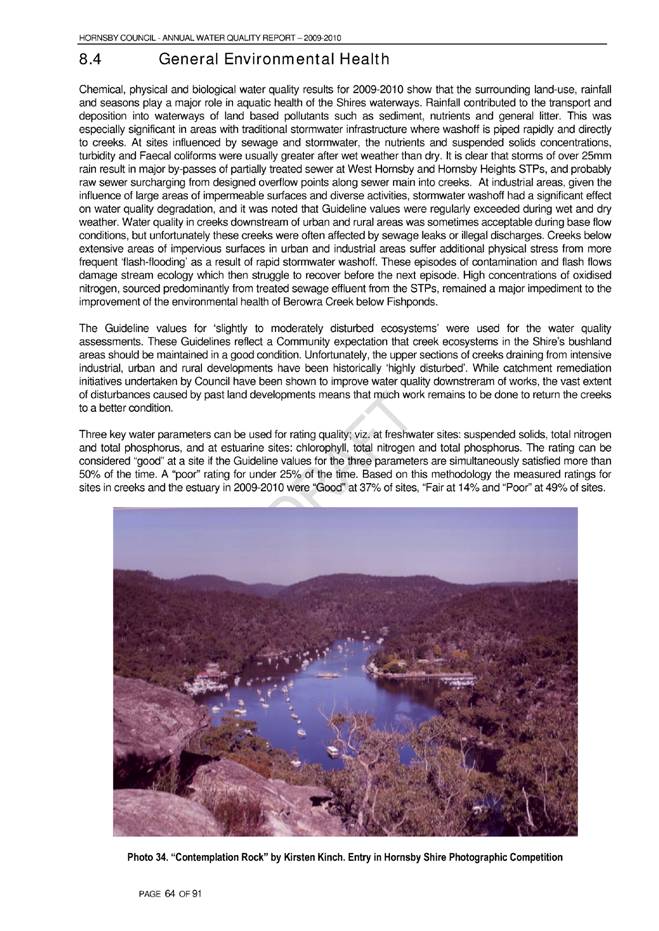 HORNSBY COUNCIL - ANNUAL WATER QUALITY REPORT – 2009-2010

8.4 General Environmental Health

Chemical, physical and biological water quality results for 2009-2010 show that the surrounding land-use, rainfall and seasons play a major role in aquatic health of the Shires waterways. Rainfall contributed to the transport and deposition into waterways of land based pollutants such as sediment, nutrients and general litter. This was especially significant in areas with traditional stormwater infrastructure where washoff is piped rapidly and directly to creeks. At sites influenced by sewage and stormwater, the nutrients and suspended solids concentrations, turbidity and Faecal coliforms were usually greater after wet weather than dry. It is clear that storms of over 25mm rain result in major by-passes of partially treated sewer at West Hornsby and Hornsby Heights STPs, and probably raw sewer surcharging from designed overflow points along sewer main into creeks. At industrial areas, given the influence of large areas of impermeable surfaces and diverse activities, stormwater washoff had a significant effect on water quality degradation, and it was noted that Guideline values were regularly exceeded during wet and dry weather. Water quality in creeks downstream of urban and rural areas was sometimes acceptable during base flow conditions, but unfortunately these creeks were often affected by sewage leaks or illegal discharges. Creeks below extensive areas of impervious surfaces in urban and industrial areas suffer additional physical stress from more frequent 'flash-flooding' as a result of rapid stormwater washoff. These episodes of contamination and flash flows damage stream ecology which then struggle to recover before the next episode. High concentrations of oxidised nitrogen, sourced predominantly from treated sewage effluent from the STPs, remained a major impediment to the improvement of the environmental health of Berowra Creek below Fishponds.

The Guideline values for 'slightly to moderately disturbed ecosystems' were used for the water quality assessments. These Guidelines reflect a Community expectation that creek ecosystems in the Shire's bushland areas should be maintained in a good condition. Unfortunately, the upper sections of creeks draining from intensive industrial, urban and rural developments have been historically 'highly disturbed'. While catchment remediation initiatives undertaken by Council have been shown to improve water quality downstream of works, the vast extent of disturbances caused by past land developments means that much work remains to be done to return the creeks to a better condition.

Three key water parameters can be used for rating quality; viz. at freshwater sites: suspended solids, total nitrogen and total phosphorus, and at estuarine sites: chlorophyll, total nitrogen and total phosphorus. The rating can be considered "good" at a site if the Guideline values for the three parameters are simultaneously satisfied more than 50% of the time. A "poor" rating for under 25% of the time. Based on this methodology the measured ratings for sites in creeks and the estuary in 2009-2010 were "Good" at 37% of sites, "Fair at 14% and "Poor" at 49% of sites.

DRAFT

Photo 34. "Contemplation Rock" by Kirsten Kinch. Entry in Hornsby Shire Photographic Competition

PAGE 64 OF 91